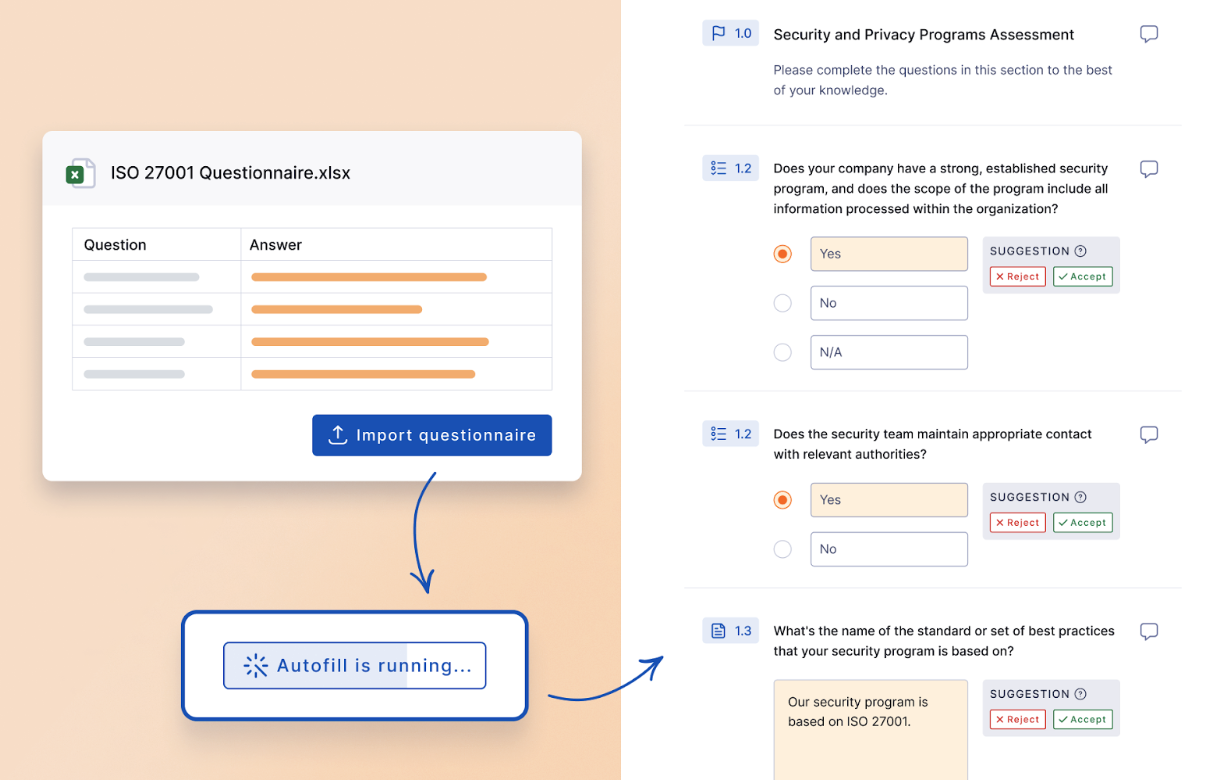 ISO 27001 Questionnaire.xlsx

| Question | Answer |
|---|---|
| | |
| | |
| | |
| | |

Import questionnaire

Autofill is running...

1.0 Security and Privacy Programs Assessment

Please complete the questions in this section to the best of your knowledge.

1.2 Does your company have a strong, established security program, and does the scope of the program include all information processed within the organization?

Yes
No
N/A

SUGGESTION
Reject
Accept

1.2 Does the security team maintain appropriate contact with relevant authorities?

Yes
No

SUGGESTION
Reject
Accept

1.3 What's the name of the standard or set of best practices that your security program is based on?

Our security program is based on ISO 27001.

SUGGESTION
Reject
Accept